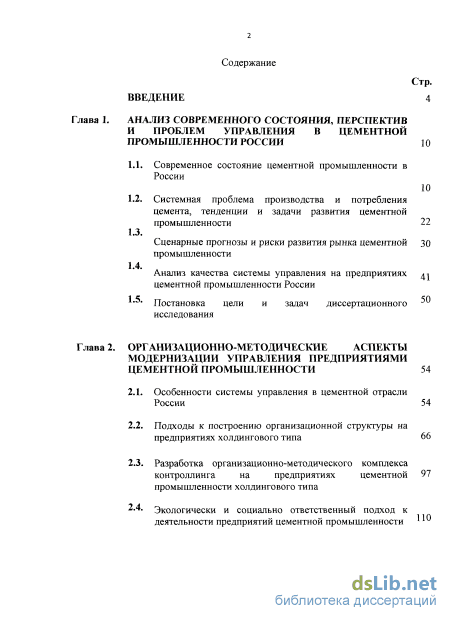 2

Содержание

Стр.

ВВЕДЕНИЕ 4

Глава 1. АНАЛИЗ СОВРЕМЕННОГО СОСТОЯНИЯ, ПЕРСПЕКТИВ И ПРОБЛЕМ УПРАВЛЕНИЯ В ЦЕМЕНТНОЙ ПРОМЫШЛЕННОСТИ РОССИИ 10

1.1. Современное состояние цементной промышленности в России 10

1.2. Системная проблема производства и потребления цемента, тенденции и задачи развития цементной промышленности 22

1.3. Сценарные прогнозы и риски развития рынка цементной промышленности 30

1.4. Анализ качества системы управления на предприятиях цементной промышленности России 41

1.5. Постановка цели и задач диссертационного исследования 50

Глава 2. ОРГАНИЗАЦИОННО-МЕТОДИЧЕСКИЕ АСПЕКТЫ МОДЕРНИЗАЦИИ УПРАВЛЕНИЯ ПРЕДПРИЯТИЯМИ ЦЕМЕНТНОЙ ПРОМЫШЛЕННОСТИ 54

2.1. Особенности системы управления в цементной отрасли России 54

2.2. Подходы к построению организационной структуры на предприятиях холдингового типа 66

2.3. Разработка организационно-методического комплекса контроллинга на предприятиях цементной промышленности холдингового типа 97

2.4. Экологически и социально ответственный подход к деятельности предприятий цементной промышленности 110

dsLib.net
библиотека диссертаций